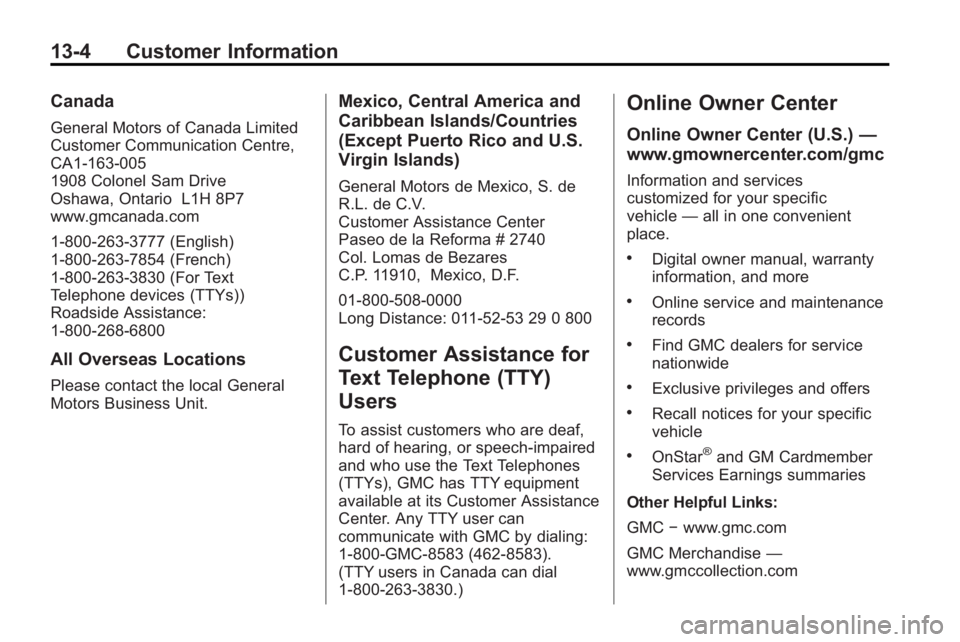 13-4 Customer Information

Canada

General Motors of Canada Limited
Customer Communication Centre, CA1-163-005
1908 Colonel Sam Drive
Oshawa, Ontario L1H 8P7
www.gmcanada.com

1-800-263-3777 (English)
1-800-263-7854 (French)
1-800-263-3830 (For Text Telephone devices (TTYs))
Roadside Assistance:
1-800-268-6800

All Overseas Locations

Please contact the local General Motors Business Unit.

Mexico, Central America and Caribbean Islands/Countries (Except Puerto Rico and U.S. Virgin Islands)

General Motors de Mexico, S. de R.L. de C.V.
Customer Assistance Center
Paseo de la Reforma # 2740
Col. Lomas de Bezares
C.P. 11910, Mexico, D.F.

01-800-508-0000
Long Distance: 011-52-53 29 0 800

Customer Assistance for Text Telephone (TTY) Users

To assist customers who are deaf, hard of hearing, or speech-impaired and who use the Text Telephones (TTYs), GMC has TTY equipment available at its Customer Assistance Center. Any TTY user can communicate with GMC by dialing: 1-800-GMC-8583 (462-8583). (TTY users in Canada can dial 1-800-263-3830.)

Online Owner Center

Online Owner Center (U.S.) — www.gmownercenter.com/gmc

Information and services customized for your specific vehicle — all in one convenient place.

• Digital owner manual, warranty information, and more

• Online service and maintenance records

• Find GMC dealers for service nationwide

• Exclusive privileges and offers

• Recall notices for your specific vehicle

• OnStar® and GM Cardmember Services Earnings summaries

Other Helpful Links:

GMC − www.gmc.com

GMC Merchandise — www.gmccollection.com

carmanualsonline.info